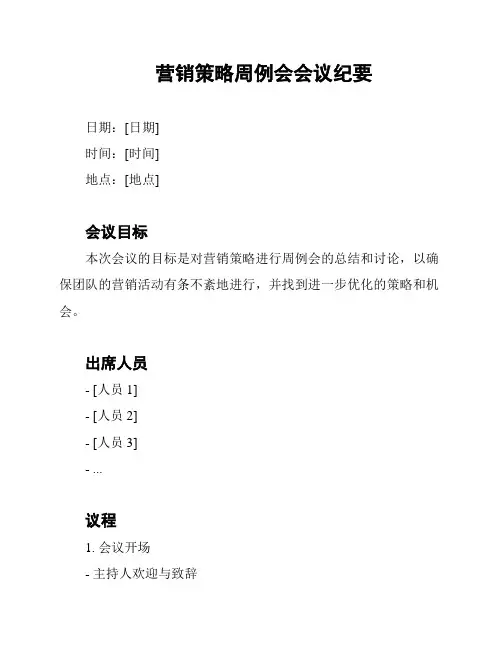 营销策略周例会会议纪要

日期：[日期]

时间：[时间]

地点：[地点]

会议目标

本次会议的目标是对营销策略进行周例会的总结和讨论，以确保团队的营销活动有条不紊地进行，并找到进一步优化的策略和机会。

出席人员

- [人员 1]

- [人员 2]

- [人员 3]

- ...

议程

1. 会议开场

- 主持人欢迎与致辞